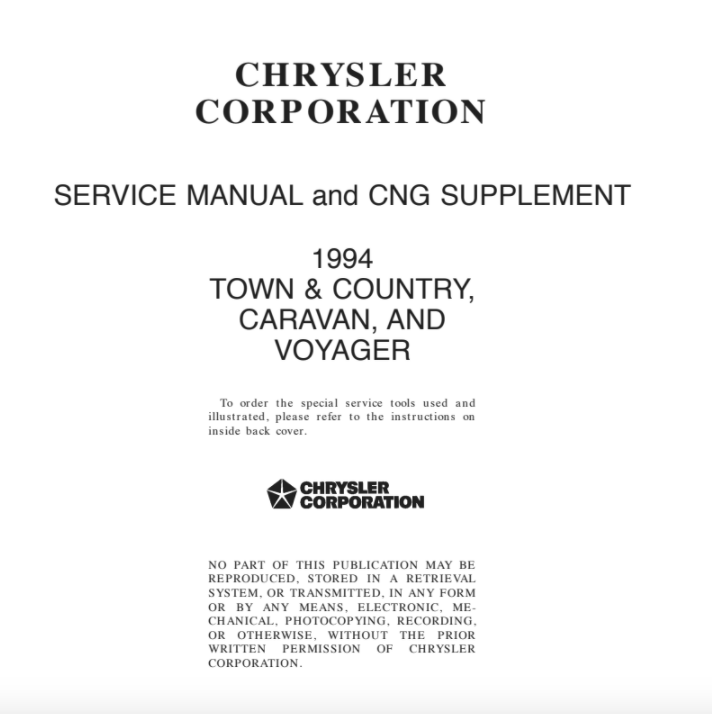 CHRYSLER
CORPORATION

SERVICE MANUAL and CNG SUPPLEMENT

1994
TOWN & COUNTRY,
CARAVAN, AND
VOYAGER

To order the special service tools used and illustrated, please refer to the instructions on inside back cover.

CHRYSLER
CORPORATION

NO PART OF THIS PUBLICATION MAY BE REPRODUCED, STORED IN A RETRIEVAL SYSTEM, OR TRANSMITTED, IN ANY FORM OR BY ANY MEANS, ELECTRONIC, MECHANICAL, PHOTOCOPYING, RECORDING, OR OTHERWISE, WITHOUT THE PRIOR WRITTEN PERMISSION OF CHRYSLER CORPORATION.